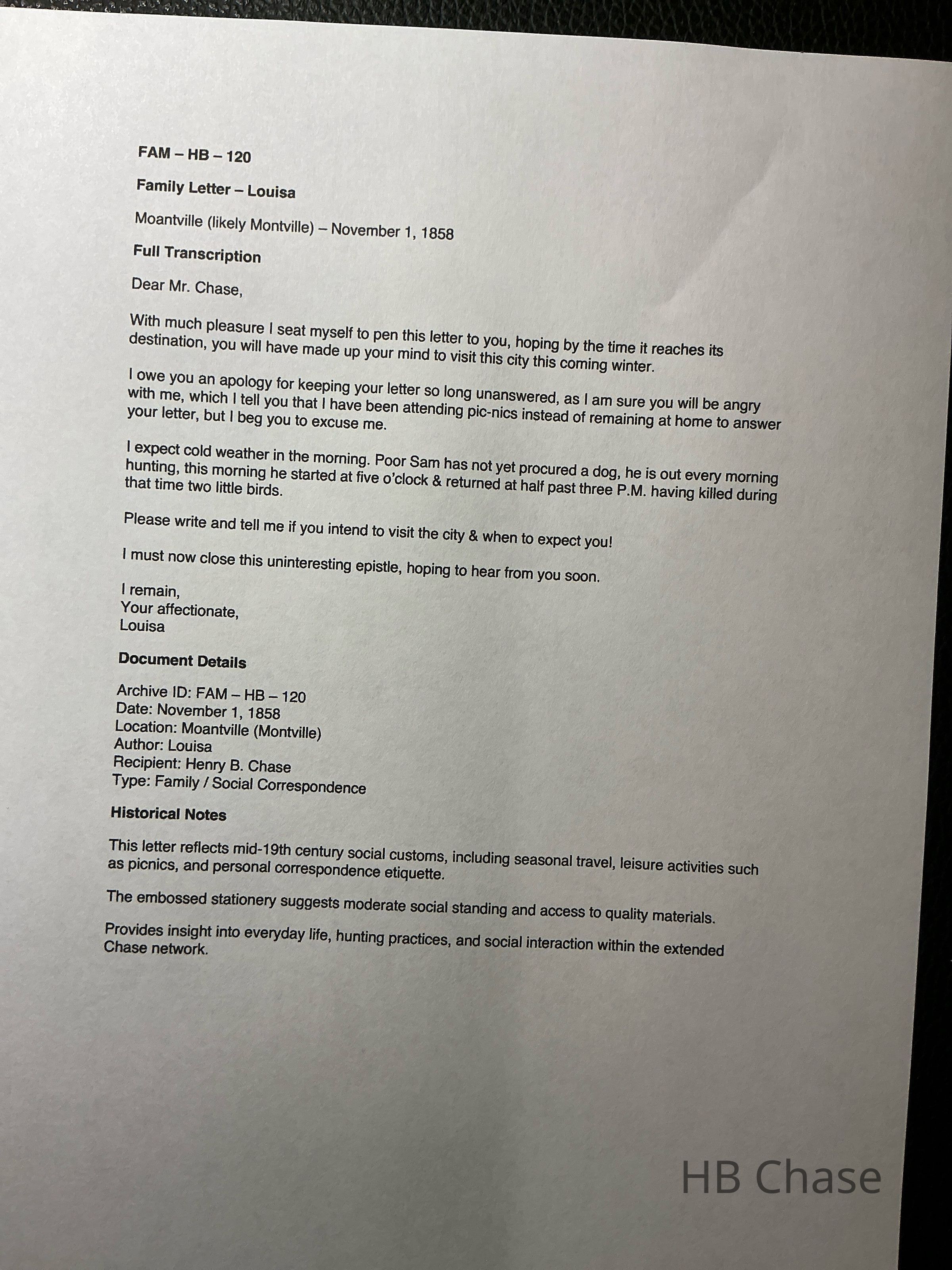 FAM – HB – 120

Family Letter – Louisa

Moantville (likely Montville) – November 1, 1858

Full Transcription

Dear Mr. Chase,

With much pleasure I seat myself to pen this letter to you, hoping by the time it reaches its destination, you will have made up your mind to visit this city this coming winter.

I owe you an apology for keeping your letter so long unanswered, as I am sure you will be angry with me, which I tell you that I have been attending pic-nics instead of remaining at home to answer your letter, but I beg you to excuse me.

I expect cold weather in the morning. Poor Sam has not yet procured a dog, he is out every morning hunting, this morning he started at five o'clock & returned at half past three P.M. having killed during that time two little birds.

Please write and tell me if you intend to visit the city & when to expect you!

I must now close this uninteresting epistle, hoping to hear from you soon.

I remain,
Your affectionate,
Louisa

Document Details

Archive ID: FAM – HB – 120
Date: November 1, 1858
Location: Moantville (Montville)
Author: Louisa
Recipient: Henry B. Chase
Type: Family / Social Correspondence

Historical Notes

This letter reflects mid-19th century social customs, including seasonal travel, leisure activities such as picnics, and personal correspondence etiquette.

The embossed stationery suggests moderate social standing and access to quality materials.

Provides insight into everyday life, hunting practices, and social interaction within the extended Chase network.

HB Chase